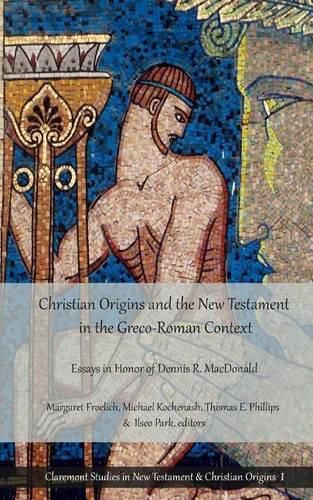 Christian Origins and the New Testament in the Greco-Roman Context

Essays in Honor of Dennis R. MacDonald

Margaret Froelich, Michael Kochenash, Thomas E. Phillips & Ilseo Park, editors

Claremont Studies in New Testament & Christian Origins 1